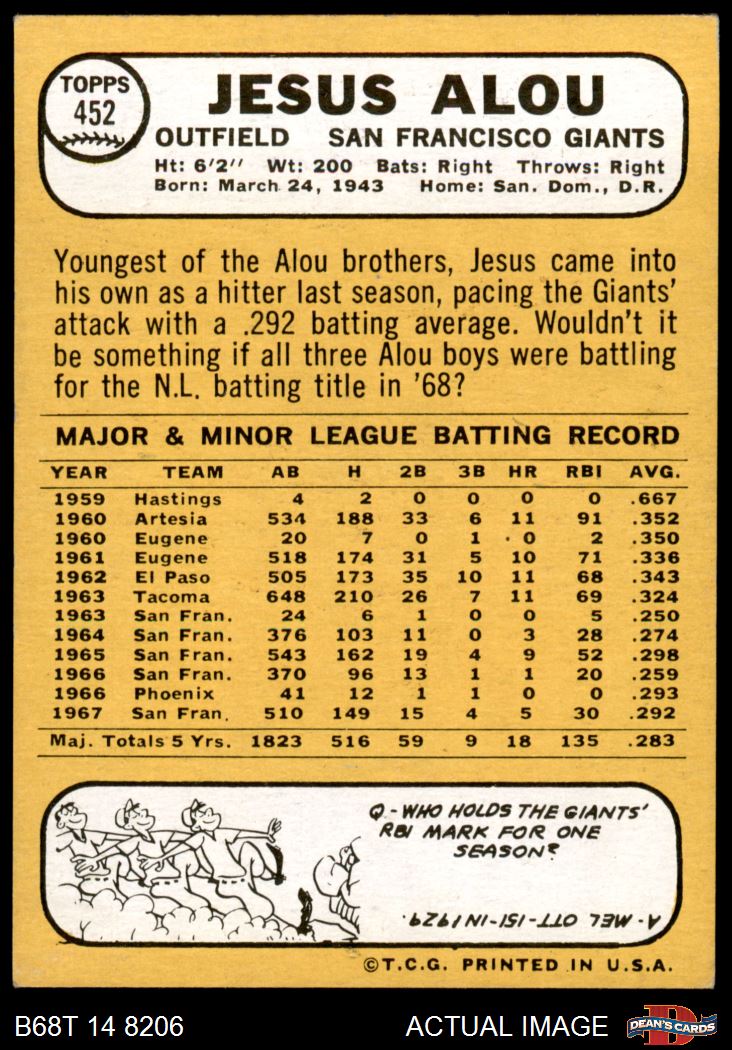 TOPPS
452

JESUS ALOU

OUTFIELD SAN FRANCISCO GIANTS

Ht: 6'2'' Wt: 200 Bats: Right Throws: Right
Born: March 24, 1943 Home: San. Dom., D.R.

Youngest of the Alou brothers, Jesus came into his own as a hitter last season, pacing the Giants' attack with a .292 batting average. Wouldn't it be something if all three Alou boys were battling for the N.L. batting title in '68?

MAJOR & MINOR LEAGUE BATTING RECORD

| YEAR | TEAM | AB | H | 2B | 3B | HR | RBI | AVG. |
|---|---|---|---|---|---|---|---|---|
| 1959 | Hastings | 4 | 2 | 0 | 0 | 0 | 0 | .667 |
| 1960 | Artesia | 534 | 188 | 33 | 6 | 11 | 91 | .352 |
| 1960 | Eugene | 20 | 7 | 0 | 1 | 0 | 2 | .350 |
| 1961 | Eugene | 518 | 174 | 31 | 5 | 10 | 71 | .336 |
| 1962 | El Paso | 505 | 173 | 35 | 10 | 11 | 68 | .343 |
| 1963 | Tacoma | 648 | 210 | 26 | 7 | 11 | 69 | .324 |
| 1963 | San Fran. | 24 | 6 | 1 | 0 | 0 | 5 | .250 |
| 1964 | San Fran. | 376 | 103 | 11 | 0 | 3 | 28 | .274 |
| 1965 | San Fran. | 543 | 162 | 19 | 4 | 9 | 52 | .298 |
| 1966 | San Fran. | 370 | 96 | 13 | 1 | 1 | 20 | .259 |
| 1966 | Phoenix | 41 | 12 | 1 | 1 | 0 | 0 | .293 |
| 1967 | San Fran. | 510 | 149 | 15 | 4 | 5 | 30 | .292 |
| Maj. Totals 5 Yrs. | | 1823 | 516 | 59 | 9 | 18 | 135 | .283 |

Q - WHO HOLDS THE GIANTS' RBI MARK FOR ONE SEASON?

A - MEL OTT - 151 - IN 1929.

©T.C.G. PRINTED IN U.S.A.

B68T 14 8206

ACTUAL IMAGE

DEAN'S CARDS